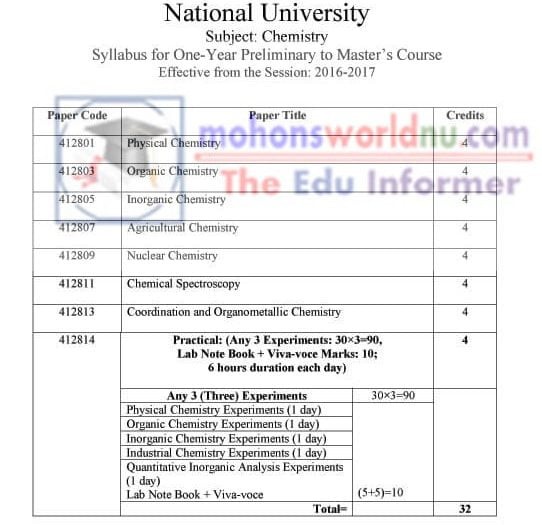 National University
Subject: Chemistry
Syllabus for One-Year Preliminary to Master's Course
Effective from the Session: 2016-2017

mohonsworldnu.com
The Edu Informer

| Paper Code | Paper Title | | Credits |
|---|---|---|---|
| 412801 | Physical Chemistry | | 4 |
| 412803 | Organic Chemistry | | 4 |
| 412805 | Inorganic Chemistry | | 4 |
| 412807 | Agricultural Chemistry | | 4 |
| 412809 | Nuclear Chemistry | | 4 |
| 412811 | Chemical Spectroscopy | | 4 |
| 412813 | Coordination and Organometallic Chemistry | | 4 |
| 412814 | Practical: (Any 3 Experiments: 30×3=90, Lab Note Book + Viva-voce Marks: 10; 6 hours duration each day) | | 4 |
| | Any 3 (Three) Experiments | 30×3=90 | |
| | Physical Chemistry Experiments (1 day) | | |
| | Organic Chemistry Experiments (1 day) | | |
| | Inorganic Chemistry Experiments (1 day) | | |
| | Industrial Chemistry Experiments (1 day) | | |
| | Quantitative Inorganic Analysis Experiments (1 day) | | |
| | Lab Note Book + Viva-voce | (5+5)=10 | |
| | Total= | | 32 |